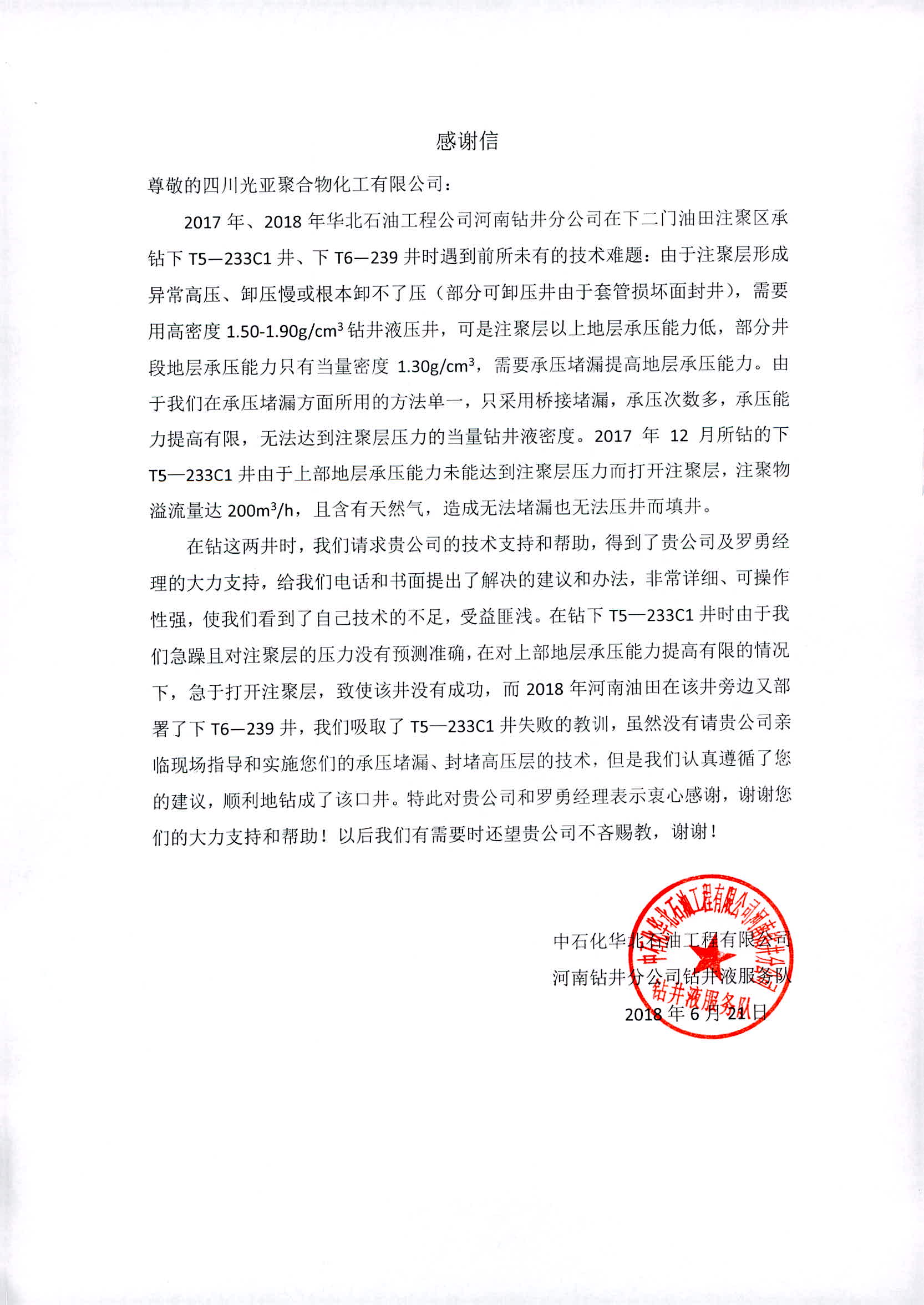 感谢信

尊敬的四川光亚聚合物化工有限公司：

2017 年、2018 年华北石油工程公司河南钻井分公司在下二门油田注聚区承钻下 T5—233C1 井、下 T6—239 井时遇到前所未有的技术难题：由于注聚层形成异常高压、卸压慢或根本卸不了压（部分可卸压井由于套管损坏面封井），需要用高密度 1.50-1.90g/cm$^3$ 钻井液压井，可是注聚层以上地层承压能力低，部分井段地层承压能力只有当量密度 1.30g/cm$^3$，需要承压堵漏提高地层承压能力。由于我们在承压堵漏方面所用的方法单一，只采用桥接堵漏，承压次数多，承压能力提高有限，无法达到注聚层压力的当量钻井液密度。2017 年 12 月所钻的下 T5—233C1 井由于上部地层承压能力未能达到注聚层压力而打开注聚层，注聚物溢流量达 200m$^3$/h，且含有天然气，造成无法堵漏也无法压井而填井。

在钻这两井时，我们请求贵公司的技术支持和帮助，得到了贵公司及罗勇经理的大力支持，给我们电话和书面提出了解决的建议和办法，非常详细、可操作性强，使我们看到了自己技术的不足，受益匪浅。在钻下 T5—233C1 井时由于我们急躁且对注聚层的压力没有预测准确，在对上部地层承压能力提高有限的情况下，急于打开注聚层，致使该井没有成功，而 2018 年河南油田在该井旁边又部署了下 T6—239 井，我们吸取了 T5—233C1 井失败的教训，虽然没有请贵公司亲临现场指导和实施您们的承压堵漏、封堵高压层的技术，但是我们认真遵循了您的建议，顺利地钻成了该口井。特此对贵公司和罗勇经理表示衷心感谢，谢谢您们的大力支持和帮助！以后我们有需要时还望贵公司不吝赐教，谢谢！

中石化华北石油工程有限公司
河南钻井分公司钻井液服务队
2018 年 6 月 21 日

中石化华北石油工程有限公司河南钻井分公司
钻井液服务队